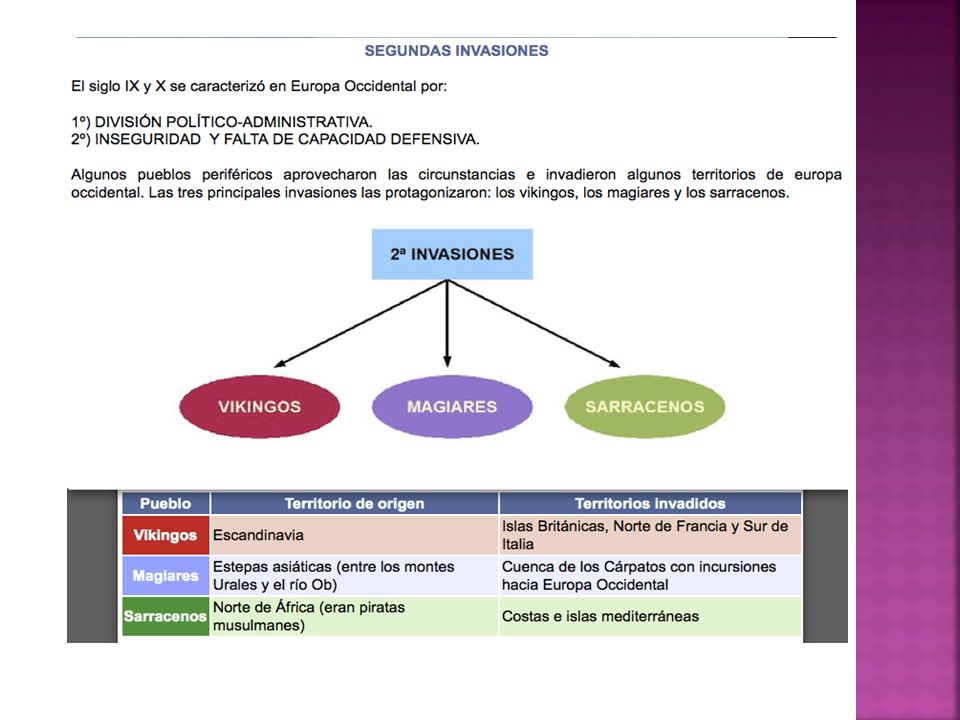 SEGUNDAS INVASIONES

El siglo IX y X se caracterizó en Europa Occidental por:

1º) DIVISIÓN POLÍTICO-ADMINISTRATIVA.
2º) INSEGURIDAD Y FALTA DE CAPACIDAD DEFENSIVA.

Algunos pueblos periféricos aprovecharon las circunstancias e invadieron algunos territorios de europa occidental. Las tres principales invasiones las protagonizaron: los vikingos, los magiares y los sarracenos.

2ª INVASIONES

VIKINGOS

MAGIARES

SARRACENOS

| Pueblo | Territorio de origen | Territorios invadidos |
|---|---|---|
| Vikingos | Escandinavia | Islas Británicas, Norte de Francia y Sur de Italia |
| Magiares | Estepas asiáticas (entre los montes Urales y el río Ob) | Cuenca de los Cárpatos con incursiones hacia Europa Occidental |
| Sarracenos | Norte de África (eran piratas musulmanes) | Costas e islas mediterráneas |